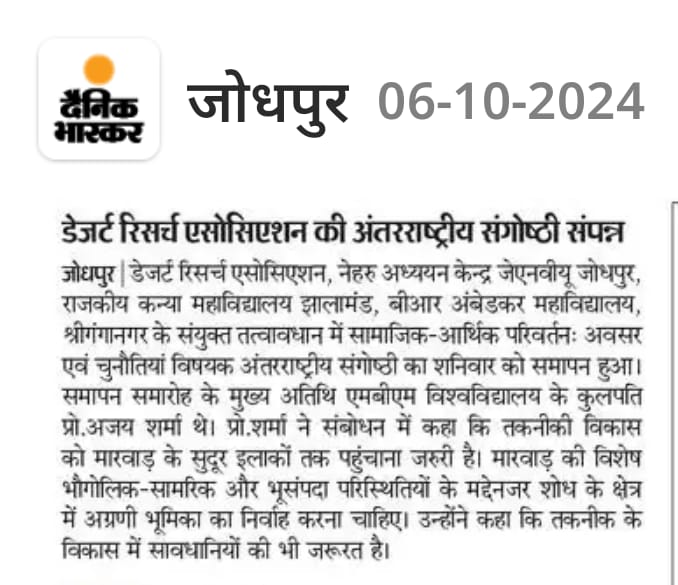 दैनिक भास्कर

जोधपुर 06-10-2024

डेजर्ट रिसर्च एसोसिएशन की अंतरराष्ट्रीय संगोष्ठी संपन्न

जोधपुर | डेजर्ट रिसर्च एसोसिएशन, नेहरु अध्ययन केन्द्र जेएनवीयू जोधपुर, राजकीय कन्या महाविद्यालय झालामंड, बीआर अंबेडकर महाविद्यालय, श्रीगंगानगर के संयुक्त तत्वावधान में सामाजिक-आर्थिक परिवर्तनः अवसर एवं चुनौतियां विषयक अंतरराष्ट्रीय संगोष्ठी का शनिवार को समापन हुआ। समापन समारोह के मुख्य अतिथि एमबीएम विश्वविद्यालय के कुलपति प्रो.अजय शर्मा थे। प्रो.शर्मा ने संबोधन में कहा कि तकनीकी विकास को मारवाड़ के सुदूर इलाकों तक पहुंचाना जरुरी है। मारवाड़ की विशेष भौगोलिक-सामरिक और भूसंपदा परिस्थितियों के मद्देनजर शोध के क्षेत्र में अग्रणी भूमिका का निर्वाह करना चाहिए। उन्होंने कहा कि तकनीक के विकास में सावधानियों की भी जरूरत है।